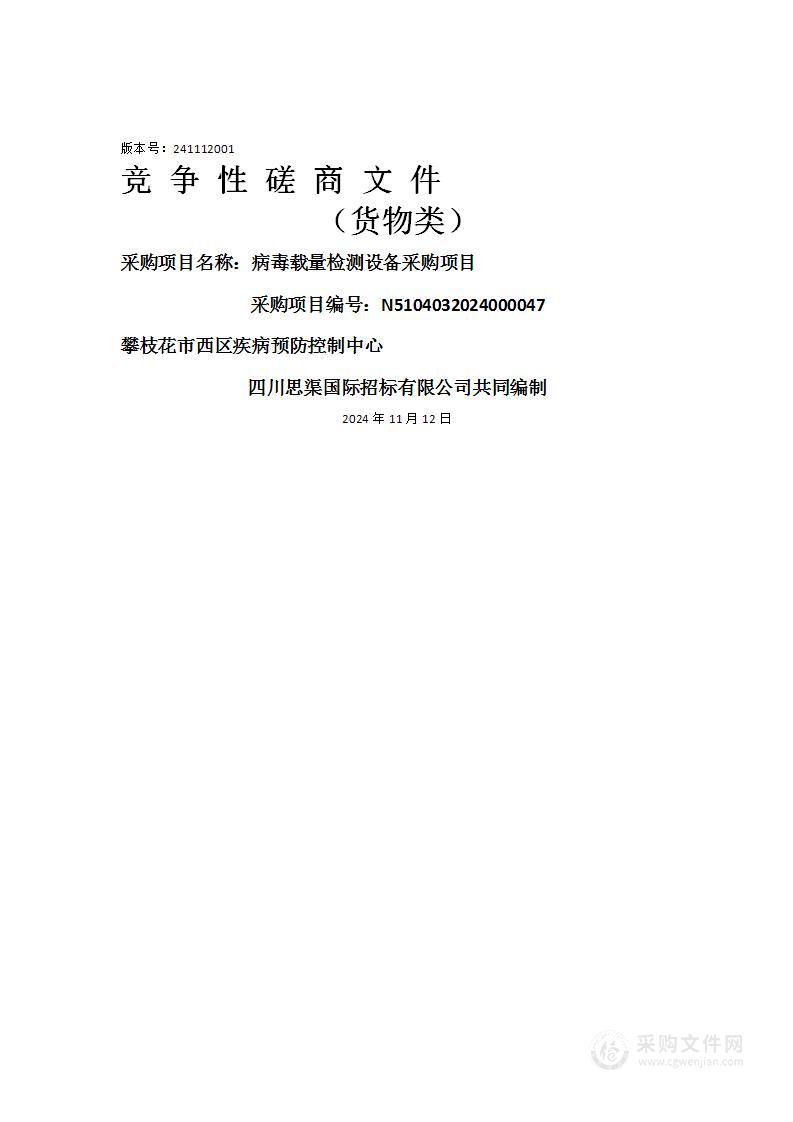 版本号：241112001

竞 争 性 磋 商 文 件

（货物类）

采购项目名称：病毒载量检测设备采购项目

采购项目编号：N5104032024000047

攀枝花市西区疾病预防控制中心

四川思渠国际招标有限公司共同编制

2024 年 11 月 12 日

采购文件网
www.cgwenjian.com